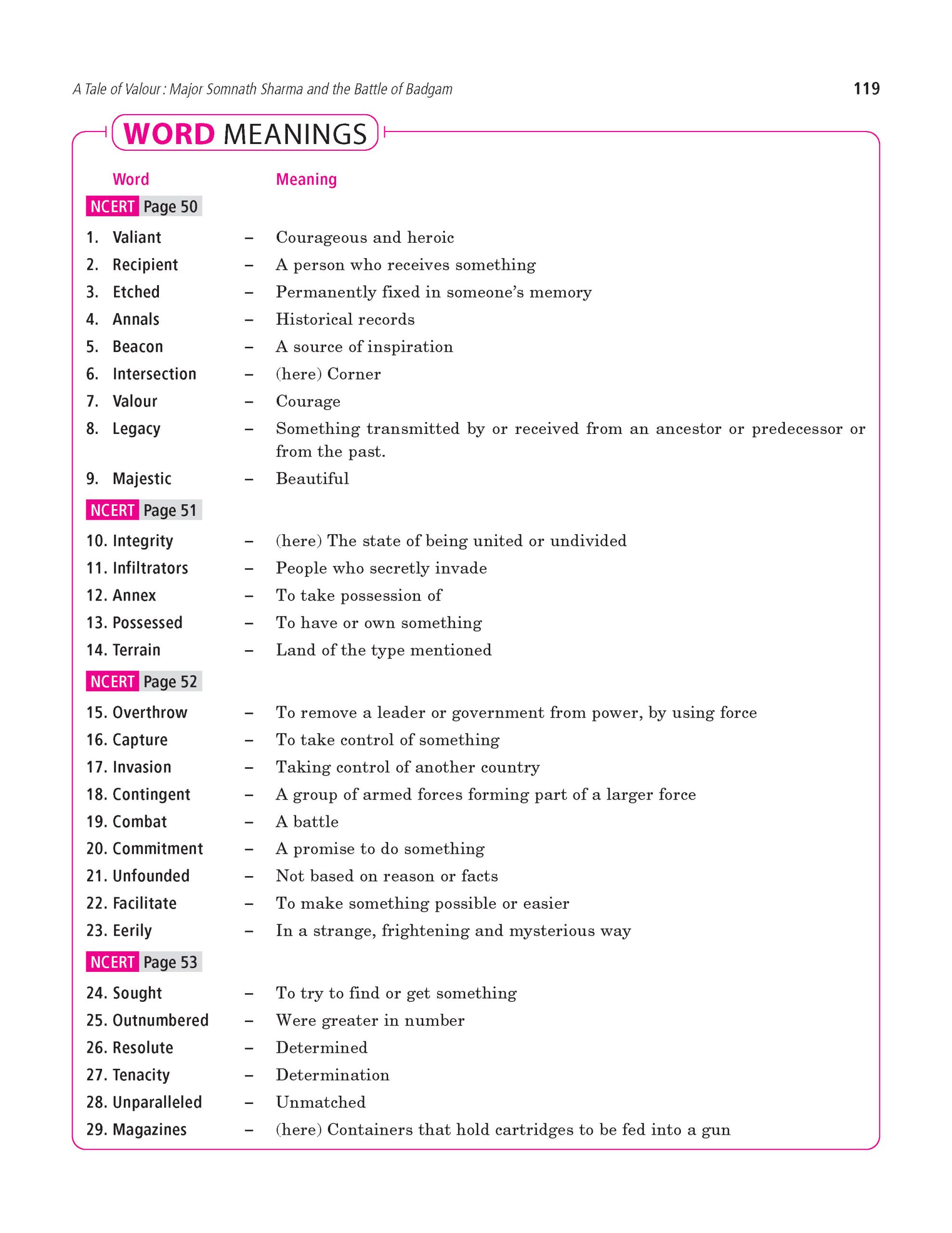 A Tale of Valour : Major Somnath Sharma and the Battle of Badgam 119

WORD MEANINGS

Word Meaning

NCERT Page 50

1. Valiant – Courageous and heroic
2. Recipient – A person who receives something
3. Etched – Permanently fixed in someone's memory
4. Annals – Historical records
5. Beacon – A source of inspiration
6. Intersection – (here) Corner
7. Valour – Courage
8. Legacy – Something transmitted by or received from an ancestor or predecessor or from the past.
9. Majestic – Beautiful

NCERT Page 51

10. Integrity – (here) The state of being united or undivided
11. Infiltrators – People who secretly invade
12. Annex – To take possession of
13. Possessed – To have or own something
14. Terrain – Land of the type mentioned

NCERT Page 52

15. Overthrow – To remove a leader or government from power, by using force
16. Capture – To take control of something
17. Invasion – Taking control of another country
18. Contingent – A group of armed forces forming part of a larger force
19. Combat – A battle
20. Commitment – A promise to do something
21. Unfounded – Not based on reason or facts
22. Facilitate – To make something possible or easier
23. Eerily – In a strange, frightening and mysterious way

NCERT Page 53

24. Sought – To try to find or get something
25. Outnumbered – Were greater in number
26. Resolute – Determined
27. Tenacity – Determination
28. Unparalleled – Unmatched
29. Magazines – (here) Containers that hold cartridges to be fed into a gun